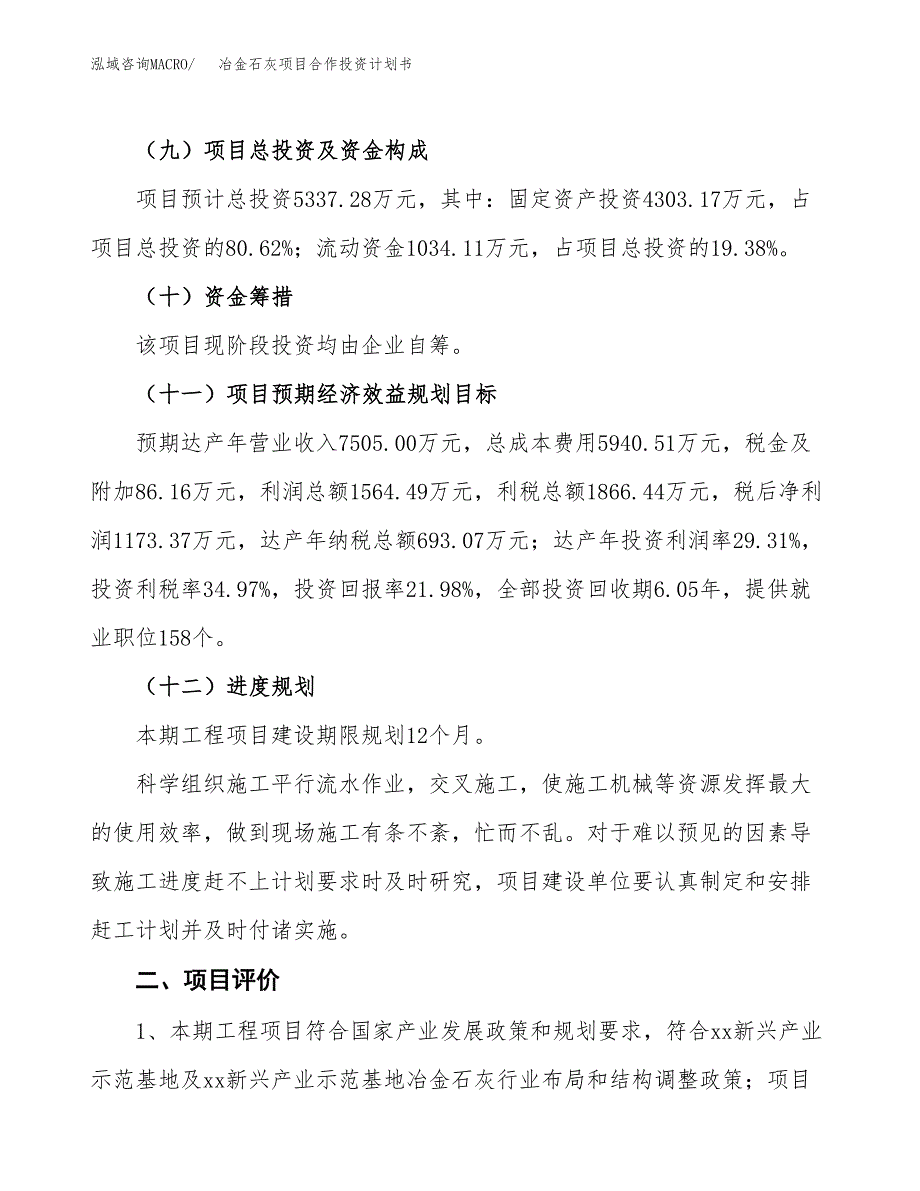 泓域咨询MACRO/　冶金石灰项目合作投资计划书

（九）项目总投资及资金构成

项目预计总投资5337.28万元，其中：固定资产投资4303.17万元，占项目总投资的80.62%；流动资金1034.11万元，占项目总投资的19.38%。

（十）资金筹措

该项目现阶段投资均由企业自筹。

（十一）项目预期经济效益规划目标

预期达产年营业收入7505.00万元，总成本费用5940.51万元，税金及附加86.16万元，利润总额1564.49万元，利税总额1866.44万元，税后净利润1173.37万元，达产年纳税总额693.07万元；达产年投资利润率29.31%，投资利税率34.97%，投资回报率21.98%，全部投资回收期6.05年，提供就业职位158个。

（十二）进度规划

本期工程项目建设期限规划12个月。

科学组织施工平行流水作业，交叉施工，使施工机械等资源发挥最大的使用效率，做到现场施工有条不紊，忙而不乱。对于难以预见的因素导致施工进度赶不上计划要求时及时研究，项目建设单位要认真制定和安排赶工计划并及时付诸实施。

二、项目评价

1、本期工程项目符合国家产业发展政策和规划要求，符合xx新兴产业示范基地及xx新兴产业示范基地冶金石灰行业布局和结构调整政策；项目